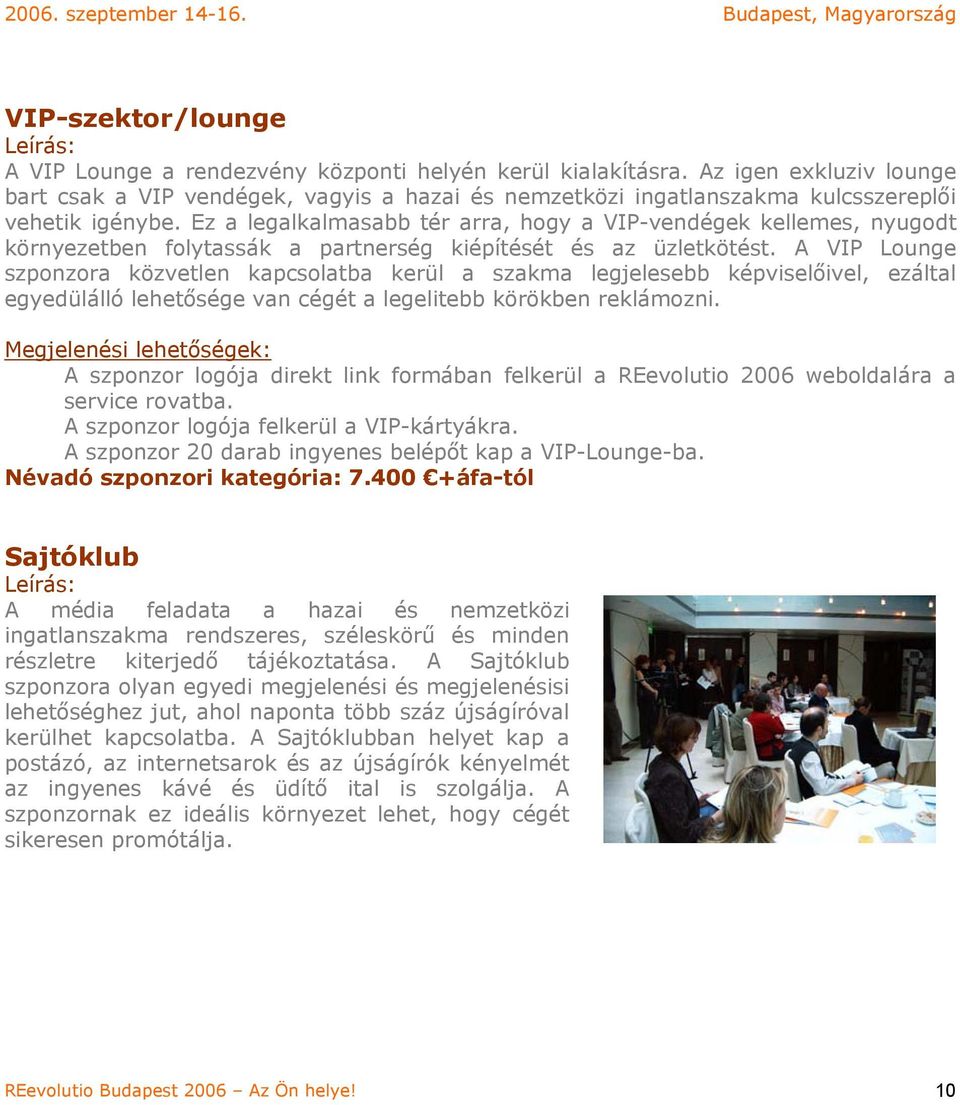 2006. szeptember 14-16. Budapest, Magyarország

VIP-szektor/lounge
Leírás:
A VIP Lounge a rendezvény központi helyén kerül kialakításra. Az igen exkluziv lounge bart csak a VIP vendégek, vagyis a hazai és nemzetközi ingatlanszakma kulcsszereplői vehetik igénybe. Ez a legalkalmasabb tér arra, hogy a VIP-vendégek kellemes, nyugodt környezetben folytassák a partnerség kiépítését és az üzletkötést. A VIP Lounge szponzora közvetlen kapcsolatba kerül a szakma legjelesebb képviselőivel, ezáltal egyedülálló lehetősége van cégét a legelitebb körökben reklámozni.

Megjelenési lehetőségek:
A szponzor logója direkt link formában felkerül a REevolutio 2006 weboldalára a service rovatba.
A szponzor logója felkerül a VIP-kártyákra.
A szponzor 20 darab ingyenes belépőt kap a VIP-Lounge-ba.
Névadó szponzori kategória: 7.400 €+áfa-tól

Sajtóklub
Leírás:
A média feladata a hazai és nemzetközi ingatlanszakma rendszeres, széleskörű és minden részletre kiterjedő tájékoztatása. A Sajtóklub szponzora olyan egyedi megjelenési és megjelenésisi lehetőséghez jut, ahol naponta több száz újságíróval kerülhet kapcsolatba. A Sajtóklubban helyet kap a postázó, az internetsarok és az újságírók kényelmét az ingyenes kávé és üdítő ital is szolgálja. A szponzornak ez ideális környezet lehet, hogy cégét sikeresen promótálja.

REevolutio Budapest 2006 – Az Ön helye! 10